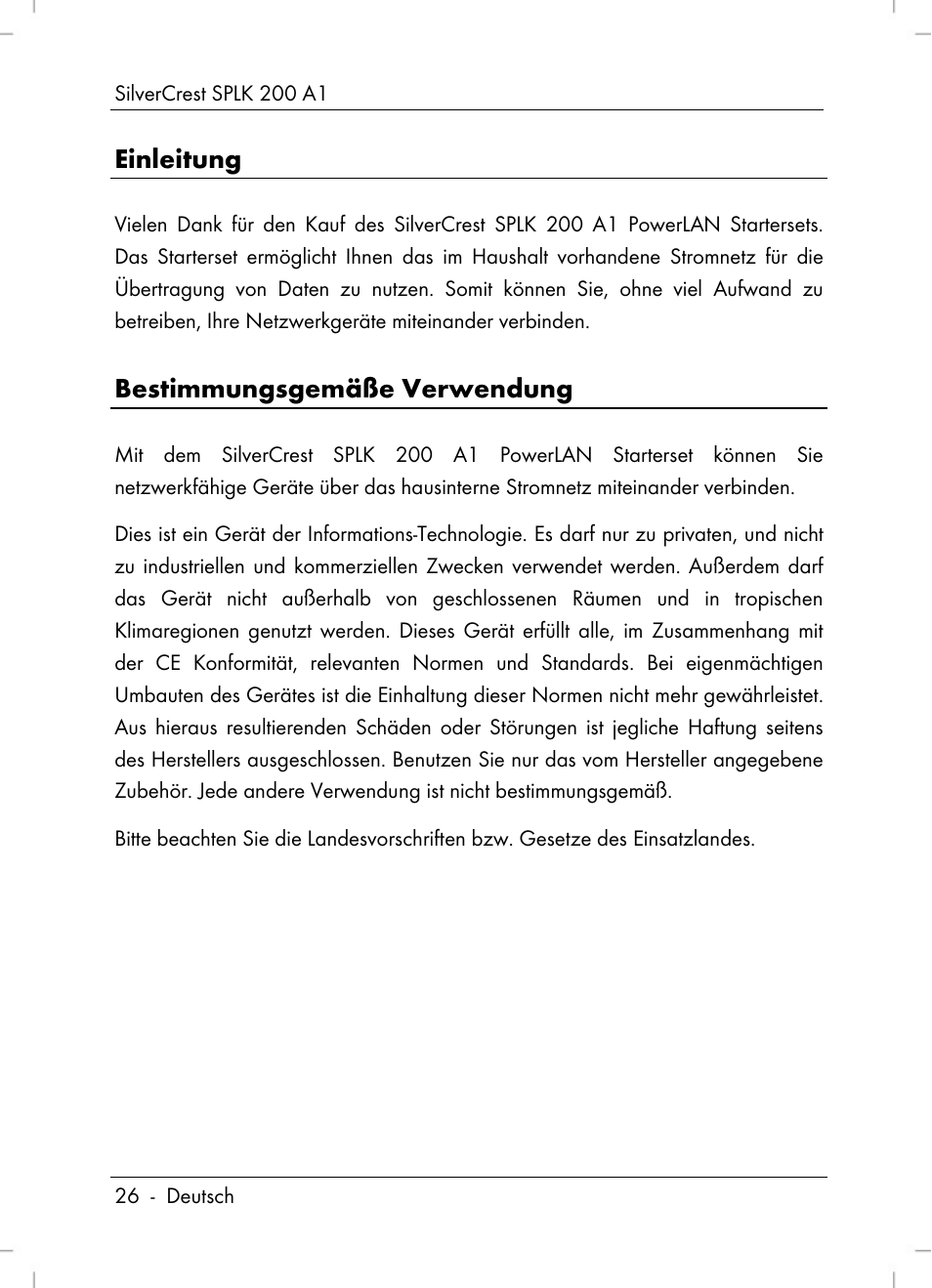 SilverCrest SPLK 200 A1

Einleitung

Vielen Dank für den Kauf des SilverCrest SPLK 200 A1 PowerLAN Startersets. Das Starterset ermöglicht Ihnen das im Haushalt vorhandene Stromnetz für die Übertragung von Daten zu nutzen. Somit können Sie, ohne viel Aufwand zu betreiben, Ihre Netzwerkgeräte miteinander verbinden.

Bestimmungsgemäße Verwendung

Mit dem SilverCrest SPLK 200 A1 PowerLAN Starterset können Sie netzwerkfähige Geräte über das hausinterne Stromnetz miteinander verbinden.

Dies ist ein Gerät der Informations-Technologie. Es darf nur zu privaten, und nicht zu industriellen und kommerziellen Zwecken verwendet werden. Außerdem darf das Gerät nicht außerhalb von geschlossenen Räumen und in tropischen Klimaregionen genutzt werden. Dieses Gerät erfüllt alle, im Zusammenhang mit der CE Konformität, relevanten Normen und Standards. Bei eigenmächtigen Umbauten des Gerätes ist die Einhaltung dieser Normen nicht mehr gewährleistet. Aus hieraus resultierenden Schäden oder Störungen ist jegliche Haftung seitens des Herstellers ausgeschlossen. Benutzen Sie nur das vom Hersteller angegebene Zubehör. Jede andere Verwendung ist nicht bestimmungsgemäß.

Bitte beachten Sie die Landesvorschriften bzw. Gesetze des Einsatzlandes.

26 - Deutsch